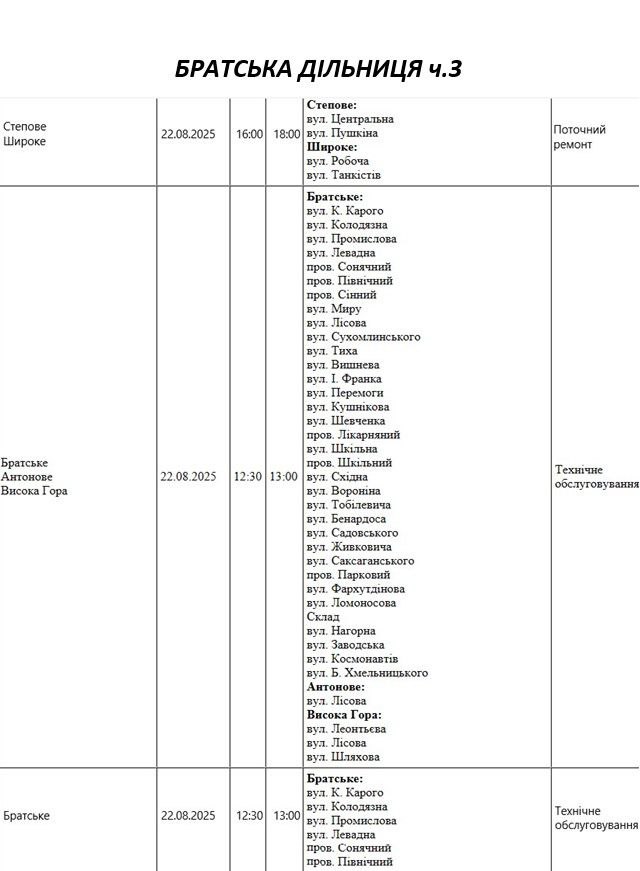 БРАТСЬКА ДІЛЬНИЦЯ ч.3

| Степове Широке | 22.08.2025 | 16:00 | 18:00 | Степове: вул. Центральна вул. Пушкіна Широке: вул. Робоча вул. Танкістів | Поточний ремонт |
|---|---|---|---|---|---|
| Братське Антонове Висока Гора | 22.08.2025 | 12:30 | 13:00 | Братське: вул. К. Карого вул. Колодязна вул. Промислова вул. Левадна пров. Сонячний пров. Північний пров. Сінний вул. Миру вул. Лісова вул. Сухомлинського вул. Тиха вул. Вишнева вул. І. Франка вул. Перемоги вул. Кушнікова вул. Шевченка пров. Лікарняний вул. Шкільна пров. Шкільний вул. Східна вул. Вороніна вул. Тобілевича вул. Бенардоса вул. Садовського вул. Живковича вул. Саксаганського пров. Парковий вул. Фархутдінова вул. Ломоносова Склад вул. Нагорна вул. Заводська вул. Космонавтів вул. Б. Хмельницького Антонове: вул. Лісова Висока Гора: вул. Леонтьєва вул. Лісова вул. Шляхова | Технічне обслуговування |
| Братське | 22.08.2025 | 12:30 | 13:00 | Братське: вул. К. Карого вул. Колодязна вул. Промислова вул. Левадна пров. Сонячний пров. Північний | Технічне обслуговування |